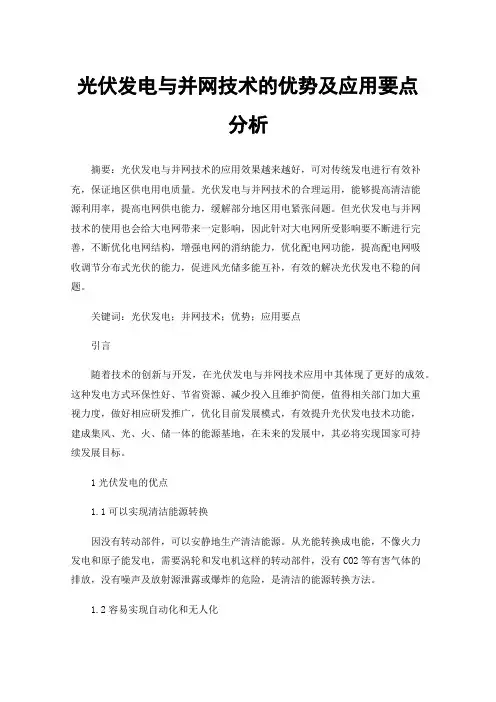 光伏发电与并网技术的优势及应用要点分析

摘要：光伏发电与并网技术的应用效果越来越好，可对传统发电进行有效补充，保证地区供电用电质量。光伏发电与并网技术的合理运用，能够提高清洁能源利用率，提高电网供电能力，缓解部分地区用电紧张问题。但光伏发电与并网技术的使用也会给大电网带来一定影响，因此针对大电网所受影响要不断进行完善，不断优化电网结构，增强电网的消纳能力，优化配电网功能，提高配电网吸收调节分布式光伏的能力，促进风光储多能互补，有效的解决光伏发电不稳的问题。

关键词：光伏发电；并网技术；优势；应用要点

引言

随着技术的创新与开发，在光伏发电与并网技术应用中其体现了更好的成效。这种发电方式环保性好、节省资源、减少投入且维护简便，值得相关部门加大重视力度，做好相应研发推广，优化目前发展模式，有效提升光伏发电技术功能，建成集风、光、火、储一体的能源基地，在未来的发展中，其必将实现国家可持续发展目标。

1 光伏发电的优点

1.1 可以实现清洁能源转换

因没有转动部件，可以安静地生产清洁能源。从光能转换成电能，不像火力发电和原子能发电，需要涡轮和发电机这样的转动部件，没有 CO2 等有害气体的排放，没有噪声及放射源泄露或爆炸的危险，是清洁的能源转换方法。

1.2 容易实现自动化和无人化